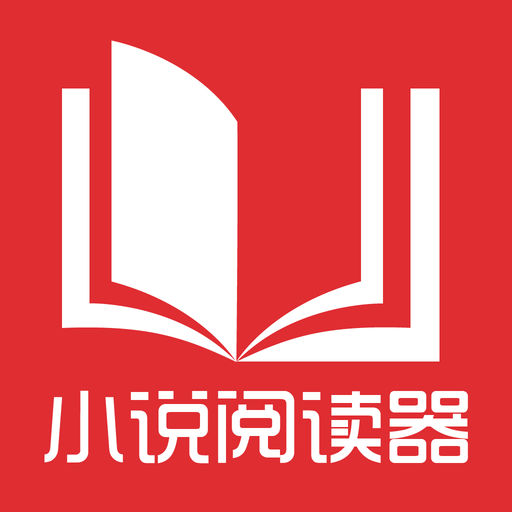 小说阅读器